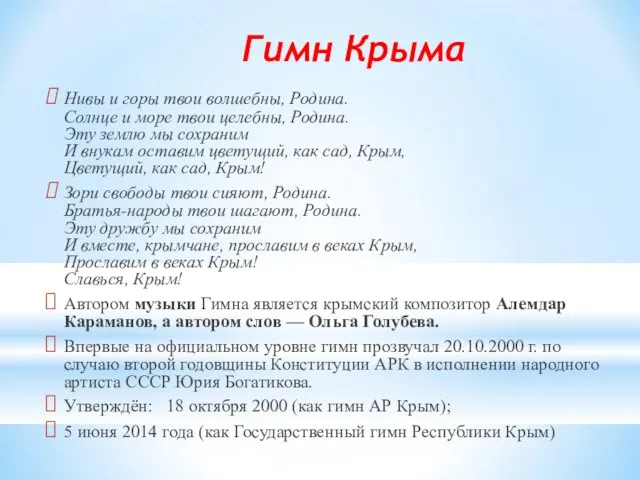 Гимн Крыма

Нивы и горы твои волшебны, Родина.
Солнце и море твои целебны, Родина.
Эту землю мы сохраним
И внукам оставим цветущий, как сад, Крым,
Цветущий, как сад, Крым!

Зори свободы твои сияют, Родина.
Братья-народы твои шагают, Родина.
Эту дружбу мы сохраним
И вместе, крымчане, прославим в веках Крым,
Прославим в веках Крым!
Славься, Крым!

Автором музыки Гимна является крымский композитор Алемдар Караманов, а автором слов — Ольга Голубева.

Впервые на официальном уровне гимн прозвучал 20.10.2000 г. по случаю второй годовщины Конституции АРК в исполнении народного артиста СССР Юрия Богатикова.

Утверждён: 18 октября 2000 (как гимн АР Крым);

5 июня 2014 года (как Государственный гимн Республики Крым)